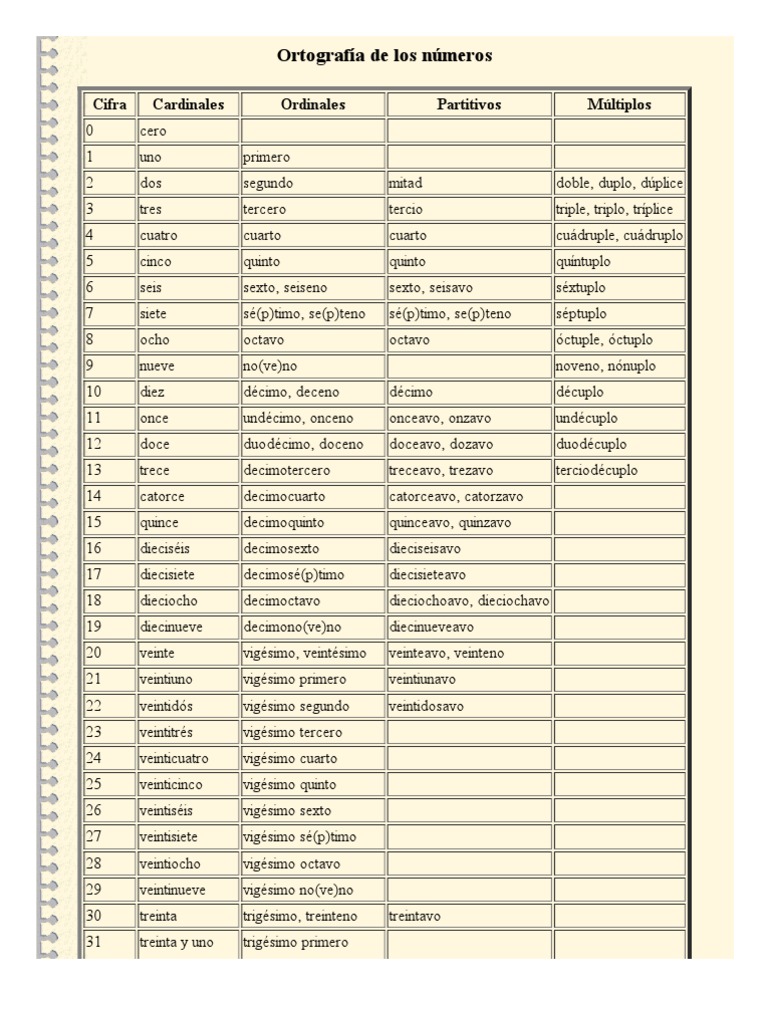 Ortografía de los números

| Cifra | Cardinales | Ordinales | Partitivos | Múltiplos |
|---|---|---|---|---|
| 0 | cero | | | |
| 1 | uno | primero | | |
| 2 | dos | segundo | mitad | doble, duplo, dúplice |
| 3 | tres | tercero | tercio | triple, triplo, tríplice |
| 4 | cuatro | cuarto | cuarto | cuádruple, cuádruplo |
| 5 | cinco | quinto | quinto | quíntuplo |
| 6 | seis | sexto, seiseno | sexto, seisavo | séxtuplo |
| 7 | siete | sé(p)timo, se(p)teno | sé(p)timo, se(p)teno | séptuplo |
| 8 | ocho | octavo | octavo | óctuple, óctuplo |
| 9 | nueve | no(ve)no | | noveno, nónuplo |
| 10 | diez | décimo, deceno | décimo | décuplo |
| 11 | once | undécimo, onceno | onceavo, onzavo | undécuplo |
| 12 | doce | duodécimo, doceno | doceavo, dozavo | duodécuplo |
| 13 | trece | decimotercero | treceavo, trezavo | terciodécuplo |
| 14 | catorce | decimocuarto | catorceavo, catorzavo | |
| 15 | quince | decimoquinto | quinceavo, quinzavo | |
| 16 | dieciséis | decimosexto | dieciseisavo | |
| 17 | diecisiete | decimosé(p)timo | diecisieteavo | |
| 18 | dieciocho | decimoctavo | dieciochoavo, dieciochavo | |
| 19 | diecinueve | decimono(ve)no | diecinueveavo | |
| 20 | veinte | vigésimo, veintésimo | veinteavo, veinteno | |
| 21 | veintiuno | vigésimo primero | veintiunavo | |
| 22 | veintidós | vigésimo segundo | veintidosavo | |
| 23 | veintitrés | vigésimo tercero | | |
| 24 | veinticuatro | vigésimo cuarto | | |
| 25 | veinticinco | vigésimo quinto | | |
| 26 | veintiséis | vigésimo sexto | | |
| 27 | veintisiete | vigésimo sé(p)timo | | |
| 28 | veintiocho | vigésimo octavo | | |
| 29 | veintinueve | vigésimo no(ve)no | | |
| 30 | treinta | trigésimo, treinteno | treintavo | |
| 31 | treinta y uno | trigésimo primero | | |